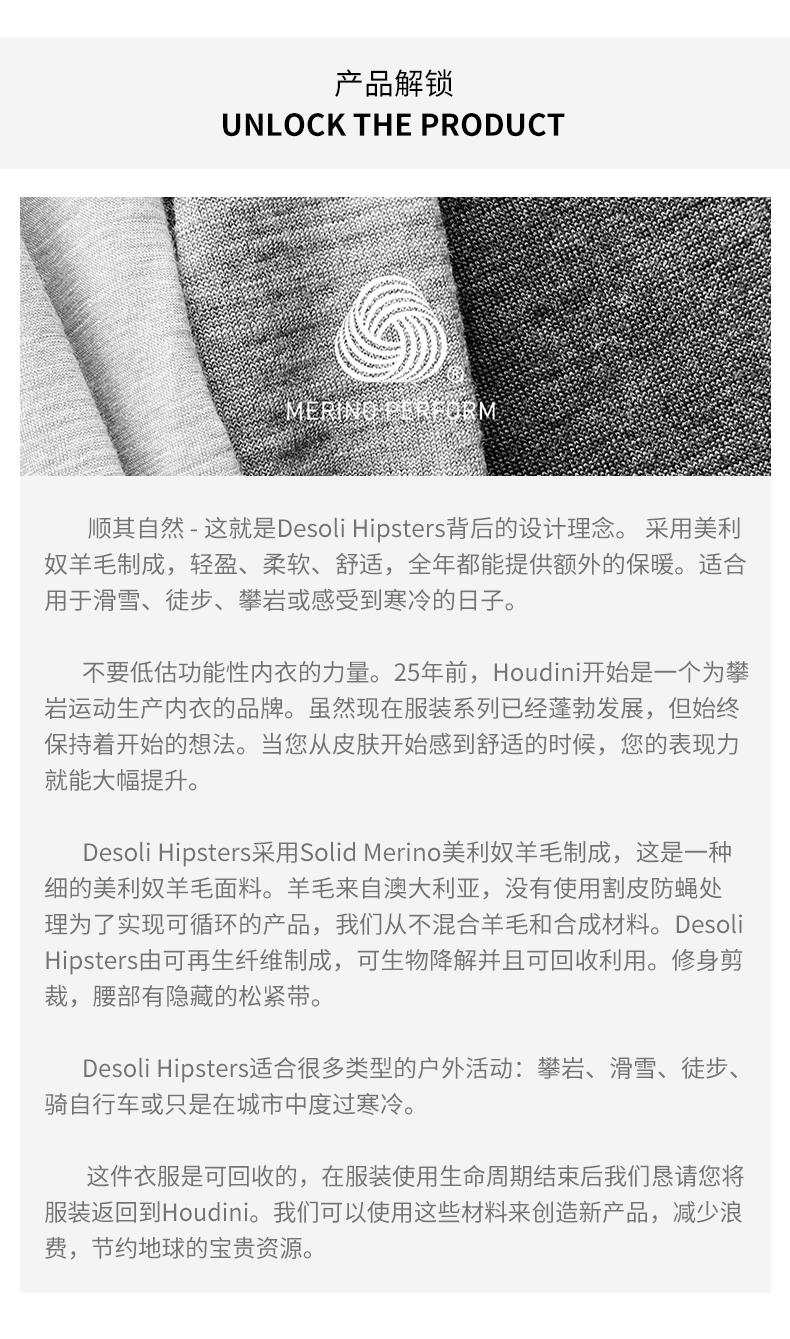 产品解锁
UNLOCK THE PRODUCT

MERINO PERFORM

顺其自然 - 这就是Desoli Hipsters背后的设计理念。 采用美利奴羊毛制成，轻盈、柔软、舒适，全年都能提供额外的保暖。适合用于滑雪、徒步、攀岩或感受到寒冷的日子。

不要低估功能性内衣的力量。25年前，Houdini开始是一个为攀岩运动生产内衣的品牌。虽然现在服装系列已经蓬勃发展，但始终保持着开始的想法。当您从皮肤开始感到舒适的时候，您的表现力就能大幅提升。

Desoli Hipsters采用Solid Merino美利奴羊毛制成，这是一种细的美利奴羊毛面料。羊毛来自澳大利亚，没有使用割皮防蝇处理为了实现可循环的产品，我们从不混合羊毛和合成材料。Desoli Hipsters由可再生纤维制成，可生物降解并且可回收利用。修身剪裁，腰部有隐藏的松紧带。

Desoli Hipsters适合很多类型的户外活动：攀岩、滑雪、徒步、骑自行车或只是在城市中度过寒冷。

这件衣服是可回收的，在服装使用生命周期结束后我们恳请您将服装返回到Houdini。我们可以使用这些材料来创造新产品，减少浪费，节约地球的宝贵资源。